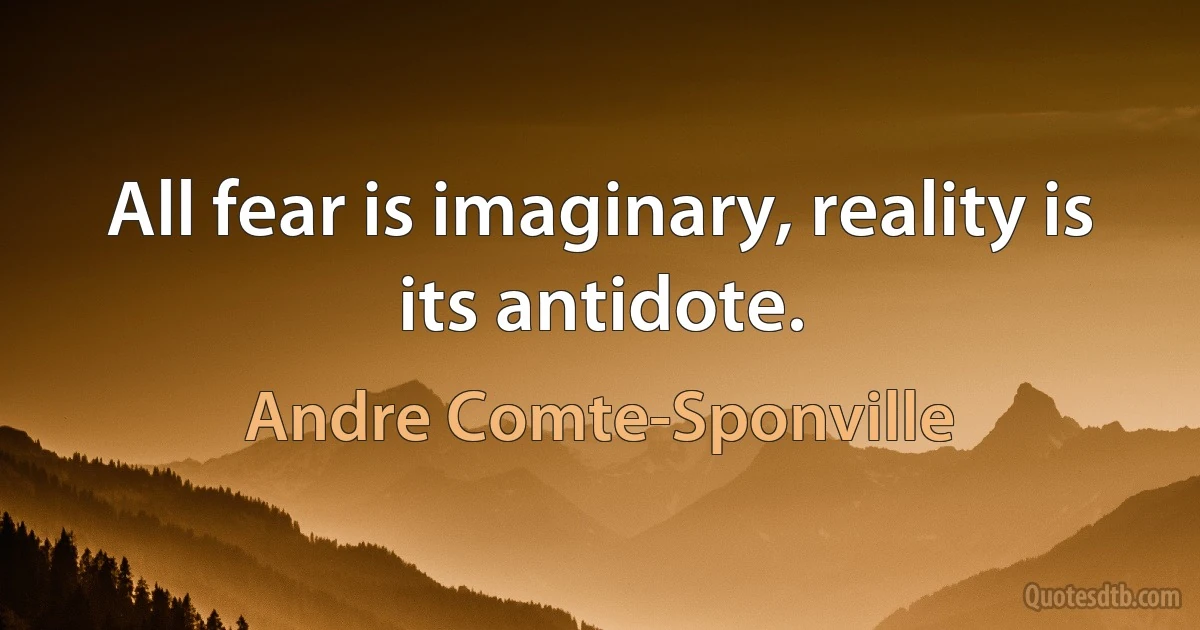 All fear is imaginary, reality is its antidote.

Andre Comte-Sponville

Quotesdtb.com